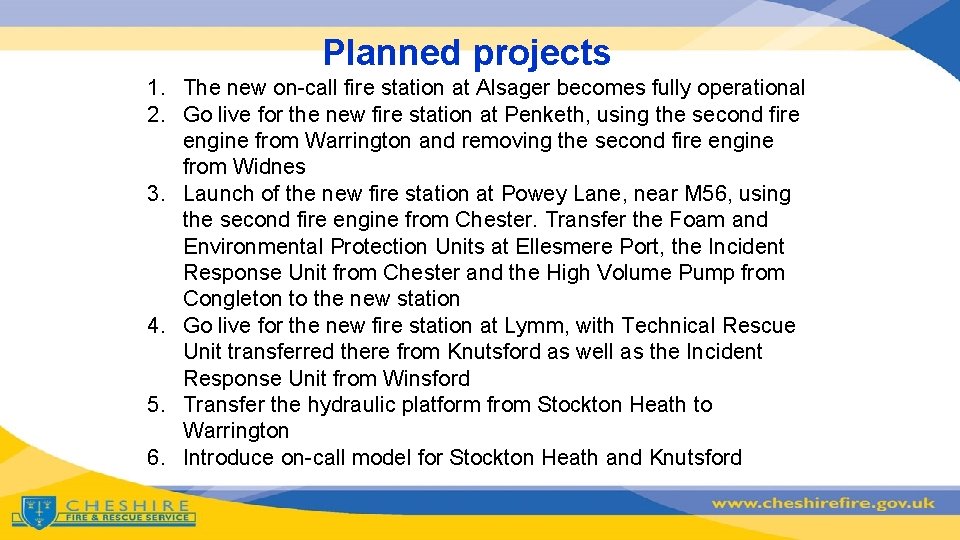 Planned projects

1. The new on-call fire station at Alsager becomes fully operational
2. Go live for the new fire station at Penketh, using the second fire engine from Warrington and removing the second fire engine from Widnes
3. Launch of the new fire station at Powey Lane, near M56, using the second fire engine from Chester. Transfer the Foam and Environmental Protection Units at Ellesmere Port, the Incident Response Unit from Chester and the High Volume Pump from Congleton to the new station
4. Go live for the new fire station at Lymm, with Technical Rescue Unit transferred there from Knutsford as well as the Incident Response Unit from Winsford
5. Transfer the hydraulic platform from Stockton Heath to Warrington
6. Introduce on-call model for Stockton Heath and Knutsford

CHESHIRE FIRE & RESCUE SERVICE

www.cheshirefire.gov.uk